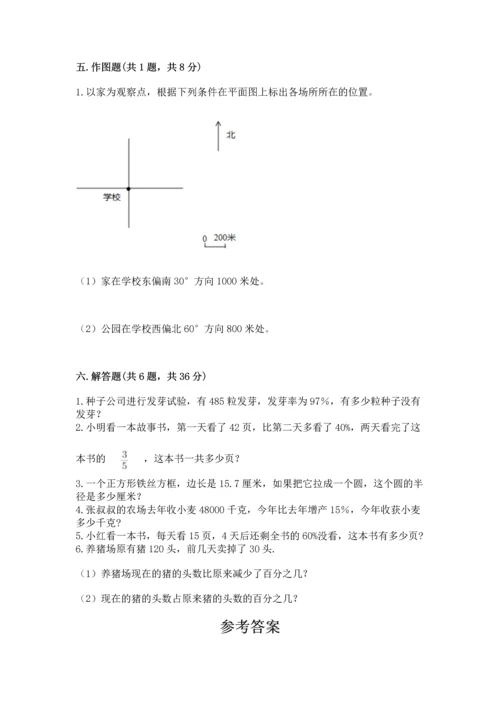 五. 作图题(共 1 题，共 8 分)

1. 以家为观察点，根据下列条件在平面图上标出各场所所在的位置。

北

学校

0 200米

（1）家在学校东偏南 30° 方向 1000 米处。

（2）公园在学校西偏北 60° 方向 800 米处。

六. 解答题(共 6 题，共 36 分)

1. 种子公司进行发芽试验，有 485 粒发芽，发芽率为 97%，有多少粒种子没有发芽？
2. 小明看一本故事书，第一天看了 42 页，比第二天多看了 40%，两天看完了这本书的 $\frac{3}{5}$ ，这本书一共多少页？
3. 一个正方形铁丝方框，边长是 15.7 厘米，如果把它拉成一个圆，这个圆的半径是多少厘米？
4. 张叔叔的农场去年收小麦 48000 千克，今年比去年增产 15%，今年收获小麦多少千克？
5. 小红看一本书，每天看 15 页，4 天后还剩全书的 60%没看，这本书有多少页？
6. 养猪场原有猪 120 头，前几天卖掉了 30 头.

（1）养猪场现在的猪的头数比原来减少了百分之几？

（2）现在的猪的头数占原来猪的头数的百分之几？

参考答案